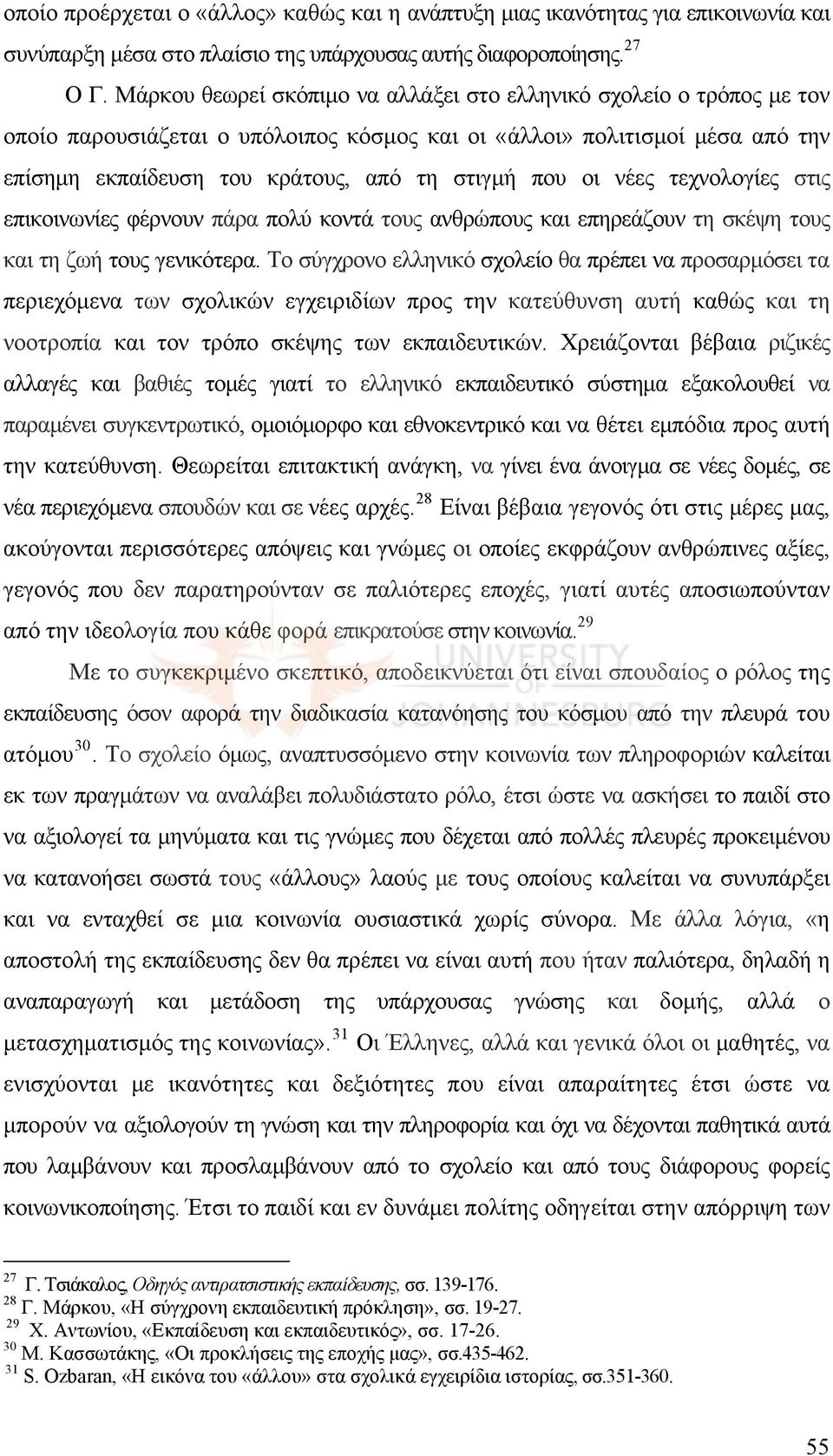 οποίο προέρχεται ο «άλλος» καθώς και η ανάπτυξη μιας ικανότητας για επικοινωνία και συνύπαρξη μέσα στο πλαίσιο της υπάρχουσας αυτής διαφοροποίησης.$^{27}$

Ο Γ. Μάρκου θεωρεί σκόπιμο να αλλάξει στο ελληνικό σχολείο ο τρόπος με τον οποίο παρουσιάζεται ο υπόλοιπος κόσμος και οι «άλλοι» πολιτισμοί μέσα από την επίσημη εκπαίδευση του κράτους, από τη στιγμή που οι νέες τεχνολογίες στις επικοινωνίες φέρνουν πάρα πολύ κοντά τους ανθρώπους και επηρεάζουν τη σκέψη τους και τη ζωή τους γενικότερα. Το σύγχρονο ελληνικό σχολείο θα πρέπει να προσαρμόσει τα περιεχόμενα των σχολικών εγχειριδίων προς την κατεύθυνση αυτή καθώς και τη νοοτροπία και τον τρόπο σκέψης των εκπαιδευτικών. Χρειάζονται βέβαια ριζικές αλλαγές και βαθιές τομές γιατί το ελληνικό εκπαιδευτικό σύστημα εξακολουθεί να παραμένει συγκεντρωτικό, ομοιόμορφο και εθνοκεντρικό και να θέτει εμπόδια προς αυτή την κατεύθυνση. Θεωρείται επιτακτική ανάγκη, να γίνει ένα άνοιγμα σε νέες δομές, σε νέα περιεχόμενα σπουδών και σε νέες αρχές.$^{28}$ Είναι βέβαια γεγονός ότι στις μέρες μας, ακούγονται περισσότερες απόψεις και γνώμες οι οποίες εκφράζουν ανθρώπινες αξίες, γεγονός που δεν παρατηρούνταν σε παλιότερες εποχές, γιατί αυτές αποσιωπούνταν από την ιδεολογία που κάθε φορά επικρατούσε στην κοινωνία.$^{29}$

Με το συγκεκριμένο σκεπτικό, αποδεικνύεται ότι είναι σπουδαίος ο ρόλος της εκπαίδευσης όσον αφορά την διαδικασία κατανόησης του κόσμου από την πλευρά του ατόμου$^{30}$. Το σχολείο όμως, αναπτυσσόμενο στην κοινωνία των πληροφοριών καλείται εκ των πραγμάτων να αναλάβει πολυδιάστατο ρόλο, έτσι ώστε να ασκήσει το παιδί στο να αξιολογεί τα μηνύματα και τις γνώμες που δέχεται από πολλές πλευρές προκειμένου να κατανοήσει σωστά τους «άλλους» λαούς με τους οποίους καλείται να συνυπάρξει και να ενταχθεί σε μια κοινωνία ουσιαστικά χωρίς σύνορα. Με άλλα λόγια, «η αποστολή της εκπαίδευσης δεν θα πρέπει να είναι αυτή που ήταν παλιότερα, δηλαδή η αναπαραγωγή και μετάδοση της υπάρχουσας γνώσης και δομής, αλλά ο μετασχηματισμός της κοινωνίας».$^{31}$ Οι Έλληνες, αλλά και γενικά όλοι οι μαθητές, να ενισχύονται με ικανότητες και δεξιότητες που είναι απαραίτητες έτσι ώστε να μπορούν να αξιολογούν τη γνώση και την πληροφορία και όχι να δέχονται παθητικά αυτά που λαμβάνουν και προσλαμβάνουν από το σχολείο και από τους διάφορους φορείς κοινωνικοποίησης. Έτσι το παιδί και εν δυνάμει πολίτης οδηγείται στην απόρριψη των

$^{27}$ Γ. Τσιάκαλος, Οδηγός αντιρατσιστικής εκπαίδευσης, σσ. 139-176.
$^{28}$ Γ. Μάρκου, «Η σύγχρονη εκπαιδευτική πρόκληση», σσ. 19-27.
$^{29}$ Χ. Αντωνίου, «Εκπαίδευση και εκπαιδευτικός», σσ. 17-26.
$^{30}$ Μ. Κασσωτάκης, «Οι προκλήσεις της εποχής μας», σσ.435-462.
$^{31}$ S. Ozbaran, «Η εικόνα του «άλλου» στα σχολικά εγχειρίδια ιστορίας, σσ.351-360.

55